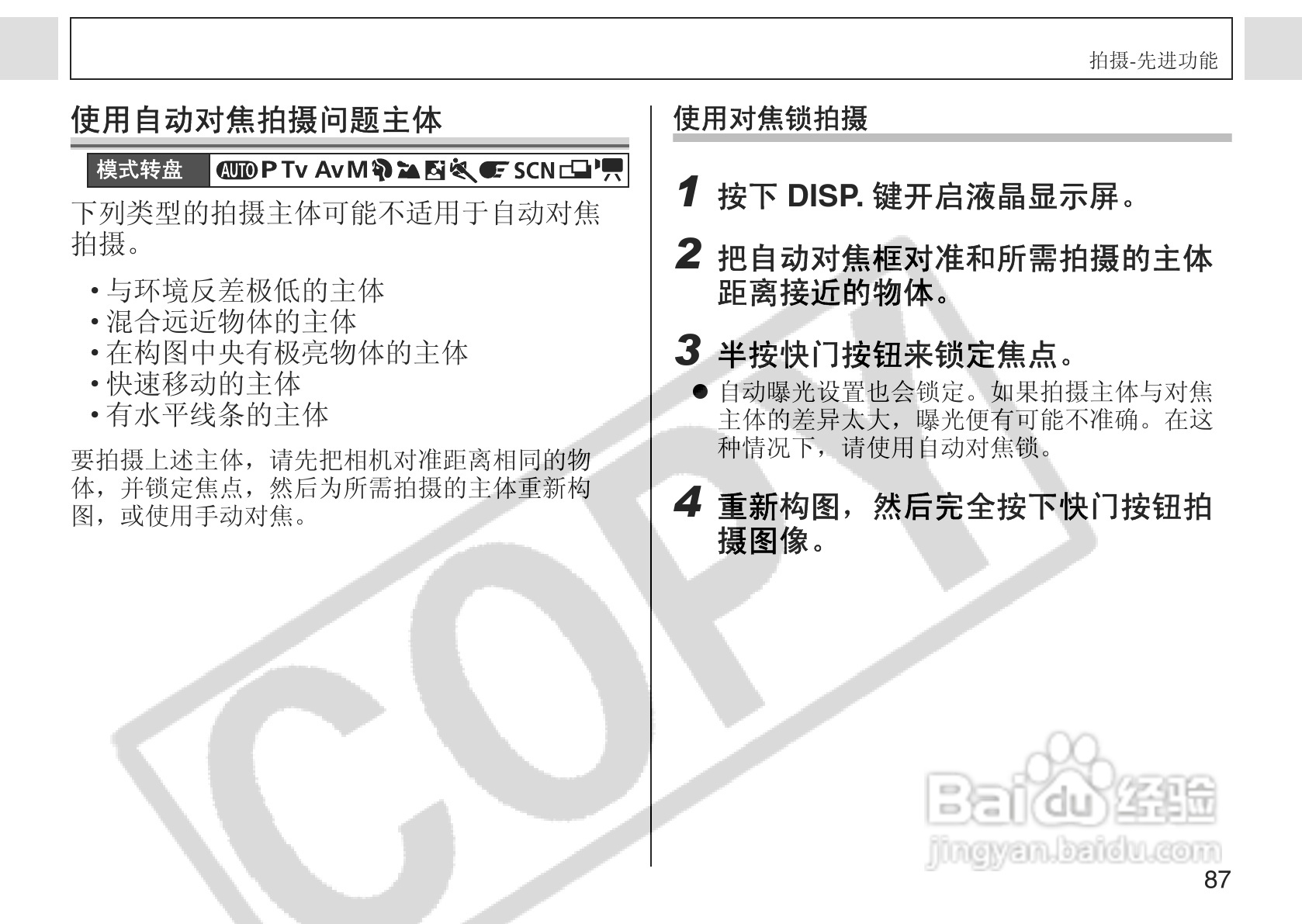 拍摄-先进功能

使用自动对焦拍摄问题主体

模式转盘 AUTO P Tv Av M SCN

下列类型的拍摄主体可能不适用于自动对焦拍摄。

• 与环境反差极低的主体
• 混合远近物体的主体
• 在构图中央有极亮物体的主体
• 快速移动的主体
• 有水平线条的主体

要拍摄上述主体，请先把相机对准距离相同的物体，并锁定焦点，然后为所需拍摄的主体重新构图，或使用手动对焦。

使用对焦锁拍摄

1 按下 DISP. 键开启液晶显示屏。

2 把自动对焦框对准和所需拍摄的主体距离接近的物体。

3 半按快门按钮来锁定焦点。

● 自动曝光设置也会锁定。如果拍摄主体与对焦主体的差异太大，曝光便有可能不准确。在这种情况下，请使用自动对焦锁。

4 重新构图，然后完全按下快门按钮拍摄图像。

COPY

Baidu 经验
jingyan.baidu.com

87